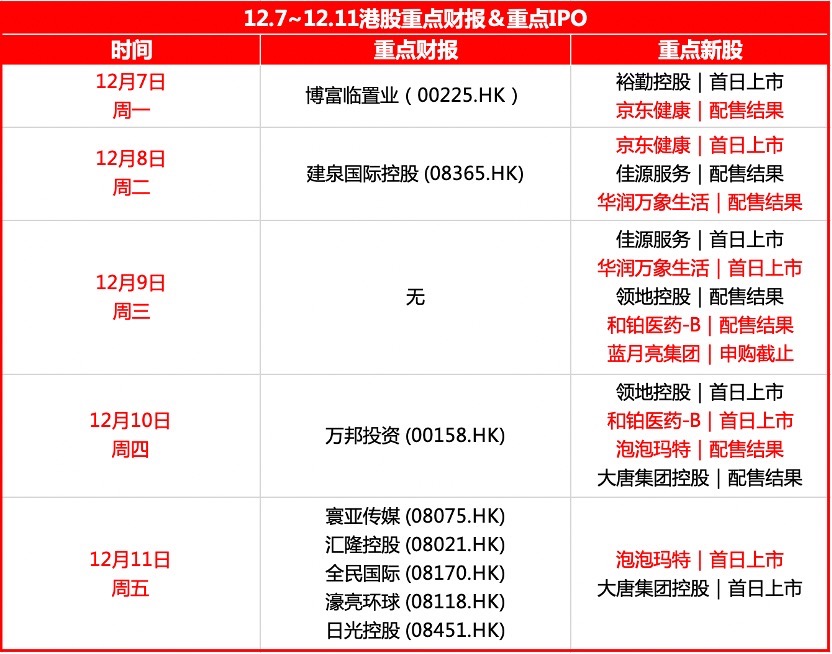 12.7~12.11港股重点财报&重点IPO

| 时间 | 重点财报 | 重点新股 |
|---|---|---|
| 12月7日 周一 | 博富临置业(00225.HK) | 裕勤控股｜首日上市 京东健康｜配售结果 |
| 12月8日 周二 | 建泉国际控股(08365.HK) | 京东健康｜首日上市 佳源服务｜配售结果 华润万象生活｜配售结果 |
| 12月9日 周三 | 无 | 佳源服务｜首日上市 华润万象生活｜首日上市 领地控股｜配售结果 和铂医药-B｜配售结果 蓝月亮集团｜申购截止 |
| 12月10日 周四 | 万邦投资(00158.HK) | 领地控股｜首日上市 和铂医药-B｜首日上市 泡泡玛特｜配售结果 大唐集团控股｜配售结果 |
| 12月11日 周五 | 寰亚传媒(08075.HK) 汇隆控股(08021.HK) 全民国际(08170.HK) 濠亮环球(08118.HK) 日光控股(08451.HK) | 泡泡玛特｜首日上市 大唐集团控股｜首日上市 |